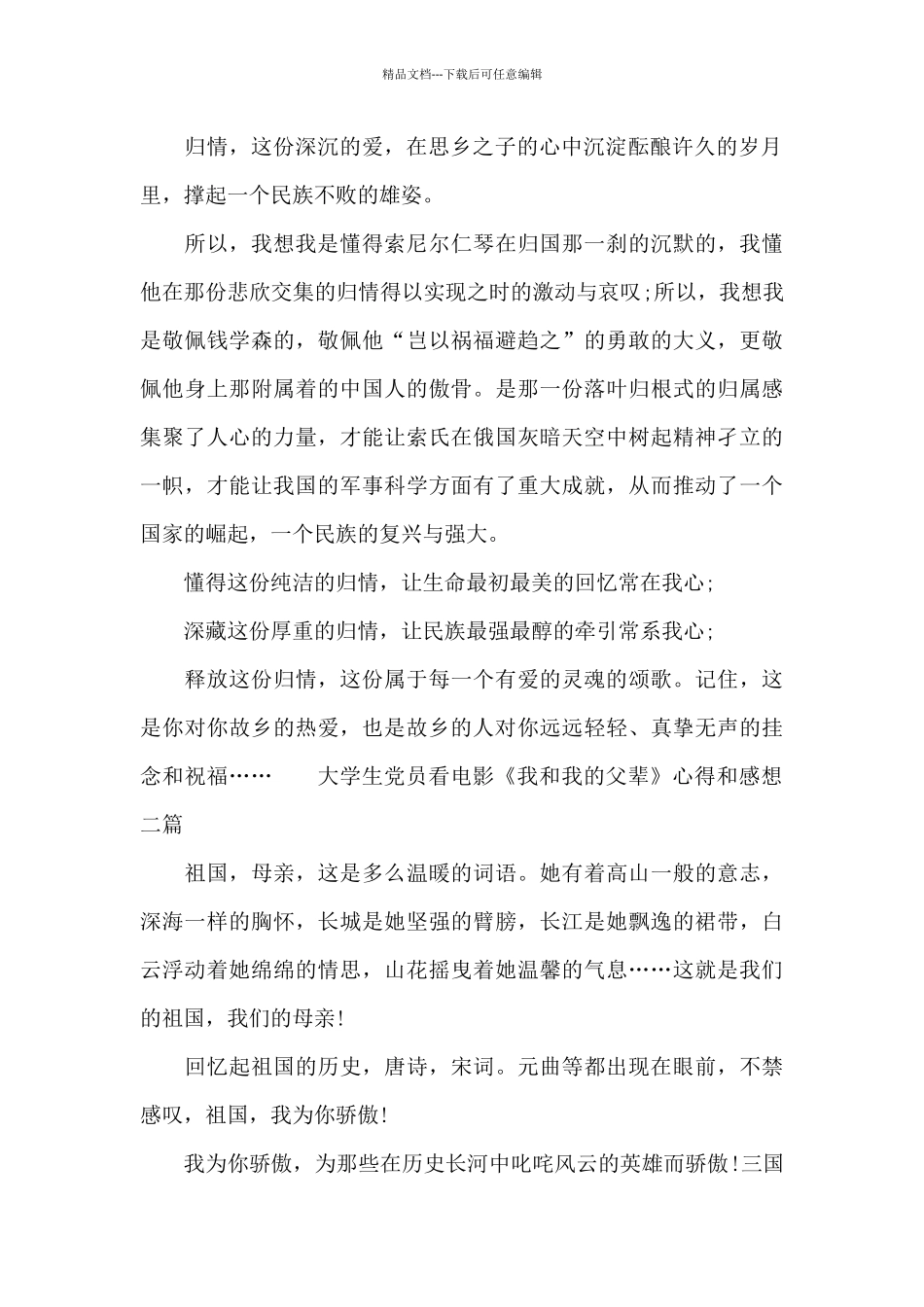 精品文档---下载后可任意编辑

归情，这份深沉的爱，在思乡之子的心中沉淀酝酿许久的岁月里，撑起一个民族不败的雄姿。

所以，我想我是懂得索尼尔仁琴在归国那一刹的沉默的，我懂他在那份悲欣交集的归情得以实现之时的激动与哀叹;所以，我想我是敬佩钱学森的，敬佩他“岂以祸福避趋之”的勇敢的大义，更敬佩他身上那附属着的中国人的傲骨。是那一份落叶归根式的归属感集聚了人心的力量，才能让索氏在俄国灰暗天空中树起精神孑立的一帜，才能让我国的军事科学方面有了重大成就，从而推动了一个国家的崛起，一个民族的复兴与强大。

懂得这份纯洁的归情，让生命最初最美的回忆常在我心;

深藏这份厚重的归情，让民族最强最醇的牵引常系我心;

释放这份归情，这份属于每一个有爱的灵魂的颂歌。记住，这是你对你故乡的热爱，也是故乡的人对你远远轻轻、真挚无声的挂念和祝福……　　大学生党员看电影《我和我的父辈》心得和感想二篇

祖国，母亲，这是多么温暖的词语。她有着高山一般的意志，深海一样的胸怀，长城是她坚强的臂膀，长江是她飘逸的裙带，白云浮动着她绵绵的情思，山花摇曳着她温馨的气息……这就是我们的祖国，我们的母亲!

回忆起祖国的历史，唐诗，宋词。元曲等都出现在眼前，不禁感叹，祖国，我为你骄傲!

我为你骄傲，为那些在历史长河中叱咤风云的英雄而骄傲!三国